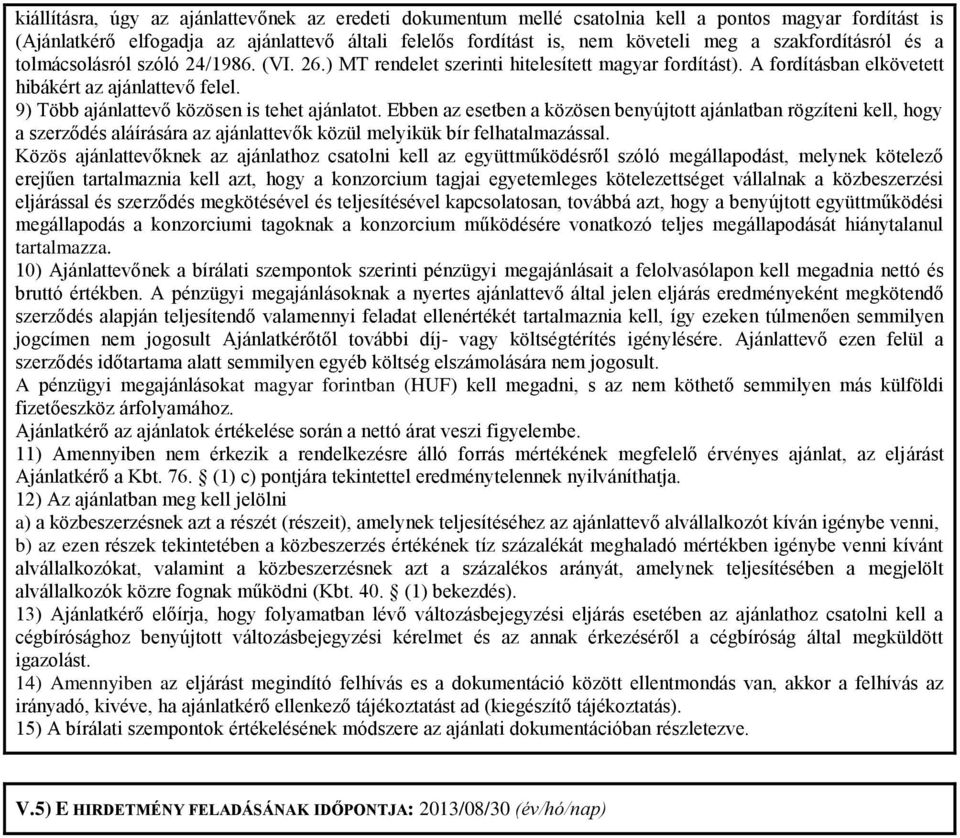 kiállításra, úgy az ajánlattevőnek az eredeti dokumentum mellé csatolnia kell a pontos magyar fordítást is (Ajánlatkérő elfogadja az ajánlattevő általi felelős fordítást is, nem követeli meg a szakfordításról és a tolmácsolásról szóló 24/1986. (VI. 26.) MT rendelet szerinti hitelesített magyar fordítást). A fordításban elkövetett hibákért az ajánlattevő felel.
9) Több ajánlattevő közösen is tehet ajánlatot. Ebben az esetben a közösen benyújtott ajánlatban rögzíteni kell, hogy a szerződés aláírására az ajánlattevők közül melyikük bír felhatalmazással.
Közös ajánlattevőknek az ajánlathoz csatolni kell az együttműködésről szóló megállapodást, melynek kötelező erejűen tartalmaznia kell azt, hogy a konzorcium tagjai egyetemleges kötelezettséget vállalnak a közbeszerzési eljárással és szerződés megkötésével és teljesítésével kapcsolatosan, továbbá azt, hogy a benyújtott együttműködési megállapodás a konzorciumi tagoknak a konzorcium működésére vonatkozó teljes megállapodását hiánytalanul tartalmazza.
10) Ajánlattevőnek a bírálati szempontok szerinti pénzügyi megajánlásait a felolvasólapon kell megadnia nettó és bruttó értékben. A pénzügyi megajánlásoknak a nyertes ajánlattevő által jelen eljárás eredményeként megkötendő szerződés alapján teljesítendő valamennyi feladat ellenértékét tartalmaznia kell, így ezeken túlmenően semmilyen jogcímen nem jogosult Ajánlatkérőtől további díj- vagy költségtérítés igénylésére. Ajánlattevő ezen felül a szerződés időtartama alatt semmilyen egyéb költség elszámolására nem jogosult.
A pénzügyi megajánlásokat magyar forintban (HUF) kell megadni, s az nem köthető semmilyen más külföldi fizetőeszköz árfolyamához.
Ajánlatkérő az ajánlatok értékelése során a nettó árat veszi figyelembe.
11) Amennyiben nem érkezik a rendelkezésre álló forrás mértékének megfelelő érvényes ajánlat, az eljárást Ajánlatkérő a Kbt. 76. § (1) c) pontjára tekintettel eredménytelennek nyilváníthatja.
12) Az ajánlatban meg kell jelölni
a) a közbeszerzésnek azt a részét (részeit), amelynek teljesítéséhez az ajánlattevő alvállalkozót kíván igénybe venni,
b) az ezen részek tekintetében a közbeszerzés értékének tíz százalékát meghaladó mértékben igénybe venni kívánt alvállalkozókat, valamint a közbeszerzésnek azt a százalékos arányát, amelynek teljesítésében a megjelölt alvállalkozók közre fognak működni (Kbt. 40. § (1) bekezdés).
13) Ajánlatkérő előírja, hogy folyamatban lévő változásbejegyzési eljárás esetében az ajánlathoz csatolni kell a cégbírósághoz benyújtott változásbejegyzési kérelmet és az annak érkezéséről a cégbíróság által megküldött igazolást.
14) Amennyiben az eljárást megindító felhívás es a dokumentáció között ellentmondás van, akkor a felhívás az irányadó, kivéve, ha ajánlatkérő ellenkező tájékoztatást ad (kiegészítő tájékoztatás).
15) A bírálati szempontok értékelésének módszere az ajánlati dokumentációban részletezve.

V.5) E HIRDETMÉNY FELADÁSÁNAK IDŐPONTJA: 2013/08/30 (év/hó/nap)